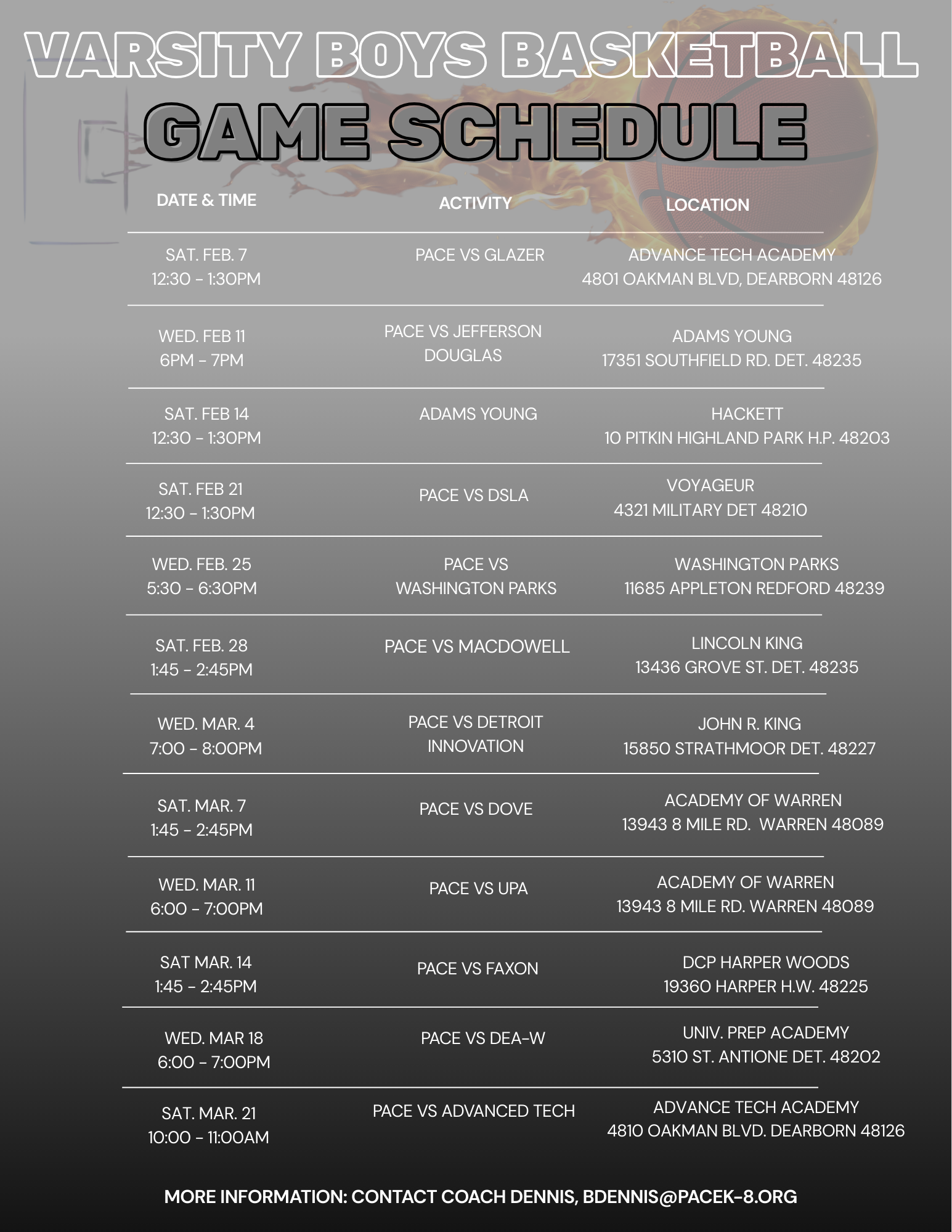 VARSITY BOYS BASKETBALL

GAME SCHEDULE

| DATE & TIME | ACTIVITY | LOCATION |
|---|---|---|
| SAT. FEB. 7 12:30 - 1:30PM | PACE VS GLAZER | ADVANCE TECH ACADEMY 4801 OAKMAN BLVD, DEARBORN 48126 |
| WED. FEB 11 6PM - 7PM | PACE VS JEFFERSON DOUGLAS | ADAMS YOUNG 17351 SOUTHFIELD RD. DET. 48235 |
| SAT. FEB 14 12:30 - 1:30PM | ADAMS YOUNG | HACKETT 10 PITKIN HIGHLAND PARK H.P. 48203 |
| SAT. FEB 21 12:30 - 1:30PM | PACE VS DSLA | VOYAGEUR 4321 MILITARY DET 48210 |
| WED. FEB. 25 5:30 - 6:30PM | PACE VS WASHINGTON PARKS | WASHINGTON PARKS 11685 APPLETON REDFORD 48239 |
| SAT. FEB. 28 1:45 - 2:45PM | PACE VS MACDOWELL | LINCOLN KING 13436 GROVE ST. DET. 48235 |
| WED. MAR. 4 7:00 - 8:00PM | PACE VS DETROIT INNOVATION | JOHN R. KING 15850 STRATHMOOR DET. 48227 |
| SAT. MAR. 7 1:45 - 2:45PM | PACE VS DOVE | ACADEMY OF WARREN 13943 8 MILE RD. WARREN 48089 |
| WED. MAR. 11 6:00 - 7:00PM | PACE VS UPA | ACADEMY OF WARREN 13943 8 MILE RD. WARREN 48089 |
| SAT MAR. 14 1:45 - 2:45PM | PACE VS FAXON | DCP HARPER WOODS 19360 HARPER H.W. 48225 |
| WED. MAR 18 6:00 - 7:00PM | PACE VS DEA-W | UNIV. PREP ACADEMY 5310 ST. ANTIONE DET. 48202 |
| SAT. MAR. 21 10:00 - 11:00AM | PACE VS ADVANCED TECH | ADVANCE TECH ACADEMY 4810 OAKMAN BLVD. DEARBORN 48126 |

MORE INFORMATION: CONTACT COACH DENNIS, BDENNIS@PACEK-8.ORG